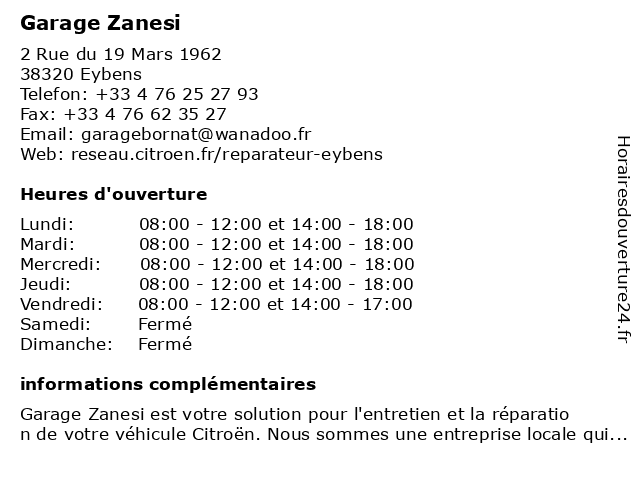 Garage Zanesi

2 Rue du 19 Mars 1962
38320 Eybens
Telefon: +33 4 76 25 27 93
Fax: +33 4 76 62 35 27
Email: garagebornat@wanadoo.fr
Web: reseau.citroen.fr/reparateur-eybens

Heures d'ouverture

| | |
|---|---|
| Lundi: | 08:00 - 12:00 et 14:00 - 18:00 |
| Mardi: | 08:00 - 12:00 et 14:00 - 18:00 |
| Mercredi: | 08:00 - 12:00 et 14:00 - 18:00 |
| Jeudi: | 08:00 - 12:00 et 14:00 - 18:00 |
| Vendredi: | 08:00 - 12:00 et 14:00 - 17:00 |
| Samedi: | Fermé |
| Dimanche: | Fermé |

informations complémentaires

Garage Zanesi est votre solution pour l'entretien et la réparatio n de votre véhicule Citroën. Nous sommes une entreprise locale qui...

Horairesdouverture24.fr